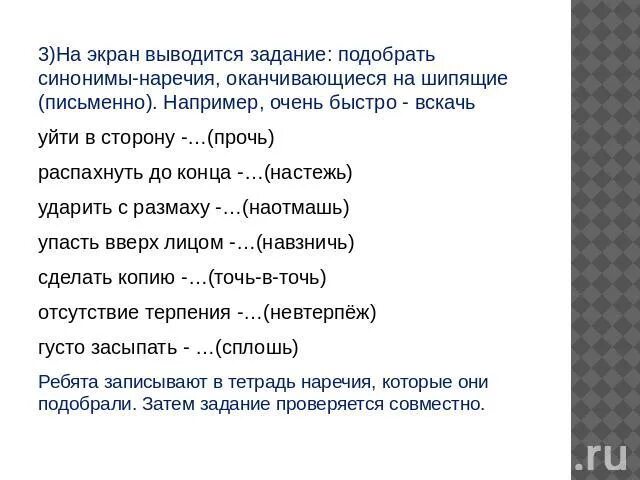 3)На экран выводится задание: подобрать синонимы-наречия, оканчивающиеся на шипящие (письменно). Например, очень быстро - вскачь

уйти в сторону -…(прочь)

распахнуть до конца -…(настежь)

ударить с размаху -…(наотмашь)

упасть вверх лицом -…(навзничь)

сделать копию -…(точь-в-точь)

отсутствие терпения -…(невтерпёж)

густо засыпать - …(сплошь)

Ребята записывают в тетрадь наречия, которые они подобрали. Затем задание проверяется совместно.

.ru